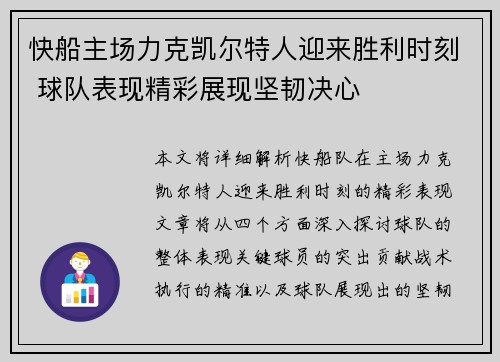 快船主场力克凯尔特人迎来胜利时刻 球队表现精彩展现坚韧决心

本文将详细解析快船队在主场力克凯尔特人迎来胜利时刻的精彩表现文章将从四个方面深入探讨球队的整体表现关键球员的突出贡献战术执行的精准以及球队展现出的坚韧